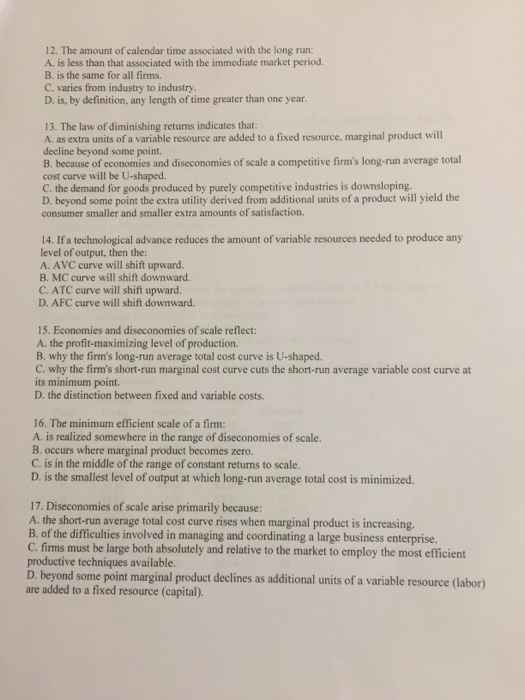 12. The amount of calendar time associated with the long run:
A. is less than that associated with the immediate market period.
B. is the same for all firms.
C. varies from industry to industry.
D. is, by definition, any length of time greater than one year.

13. The law of diminishing returns indicates that:
A. as extra units of a variable resource are added to a fixed resource, marginal product will decline beyond some point.
B. because of economies and diseconomies of scale a competitive firm's long-run average total cost curve will be U-shaped.
C. the demand for goods produced by purely competitive industries is downsloping.
D. beyond some point the extra utility derived from additional units of a product will yield the consumer smaller and smaller extra amounts of satisfaction.

14. If a technological advance reduces the amount of variable resources needed to produce any level of output, then the:
A. AVC curve will shift upward.
B. MC curve will shift downward.
C. ATC curve will shift upward.
D. AFC curve will shift downward.

15. Economies and diseconomies of scale reflect:
A. the profit-maximizing level of production.
B. why the firm's long-run average total cost curve is U-shaped.
C. why the firm's short-run marginal cost curve cuts the short-run average variable cost curve at its minimum point.
D. the distinction between fixed and variable costs.

16. The minimum efficient scale of a firm:
A. is realized somewhere in the range of diseconomies of scale.
B. occurs where marginal product becomes zero.
C. is in the middle of the range of constant returns to scale.
D. is the smallest level of output at which long-run average total cost is minimized.

17. Diseconomies of scale arise primarily because:
A. the short-run average total cost curve rises when marginal product is increasing.
B. of the difficulties involved in managing and coordinating a large business enterprise.
C. firms must be large both absolutely and relative to the market to employ the most efficient productive techniques available.
D. beyond some point marginal product declines as additional units of a variable resource (labor) are added to a fixed resource (capital).